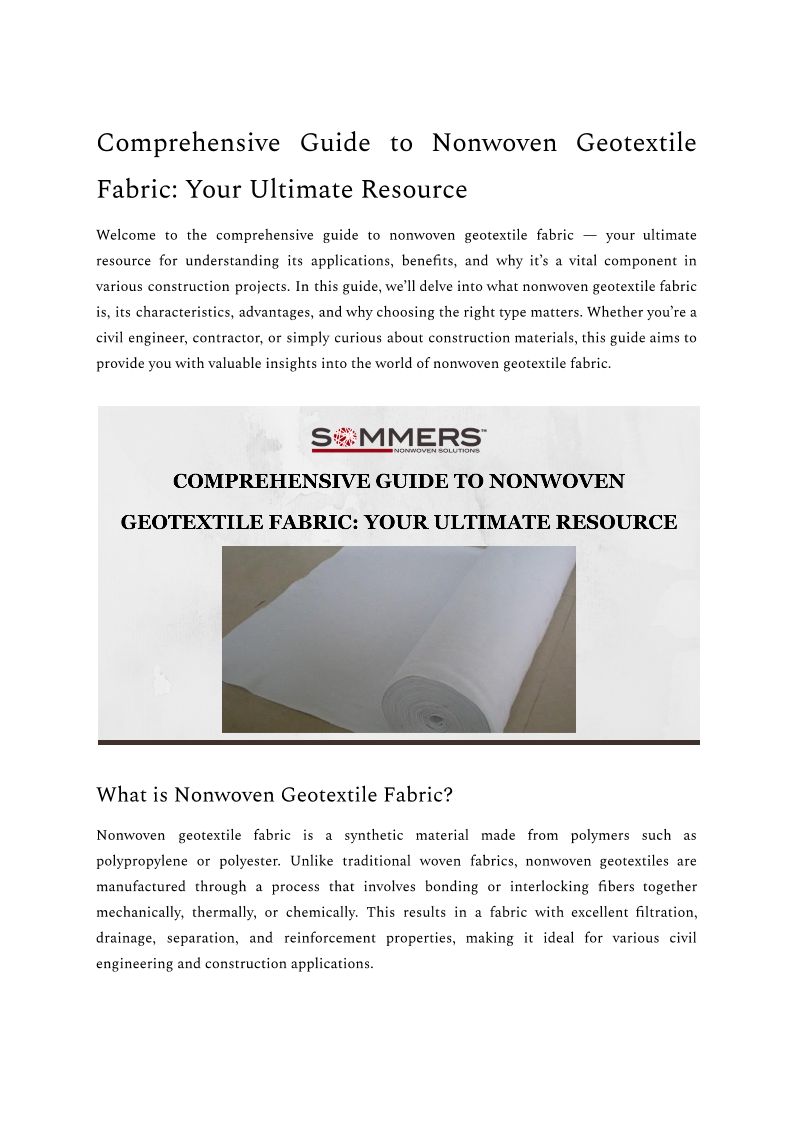 Comprehensive Guide to Nonwoven Geotextile Fabric: Your Ultimate Resource

Welcome to the comprehensive guide to nonwoven geotextile fabric — your ultimate resource for understanding its applications, benefits, and why it's a vital component in various construction projects. In this guide, we'll delve into what nonwoven geotextile fabric is, its characteristics, advantages, and why choosing the right type matters. Whether you're a civil engineer, contractor, or simply curious about construction materials, this guide aims to provide you with valuable insights into the world of nonwoven geotextile fabric.

SOMMERS™
NONWOVEN SOLUTIONS

COMPREHENSIVE GUIDE TO NONWOVEN GEOTEXTILE FABRIC: YOUR ULTIMATE RESOURCE

What is Nonwoven Geotextile Fabric?

Nonwoven geotextile fabric is a synthetic material made from polymers such as polypropylene or polyester. Unlike traditional woven fabrics, nonwoven geotextiles are manufactured through a process that involves bonding or interlocking fibers together mechanically, thermally, or chemically. This results in a fabric with excellent filtration, drainage, separation, and reinforcement properties, making it ideal for various civil engineering and construction applications.